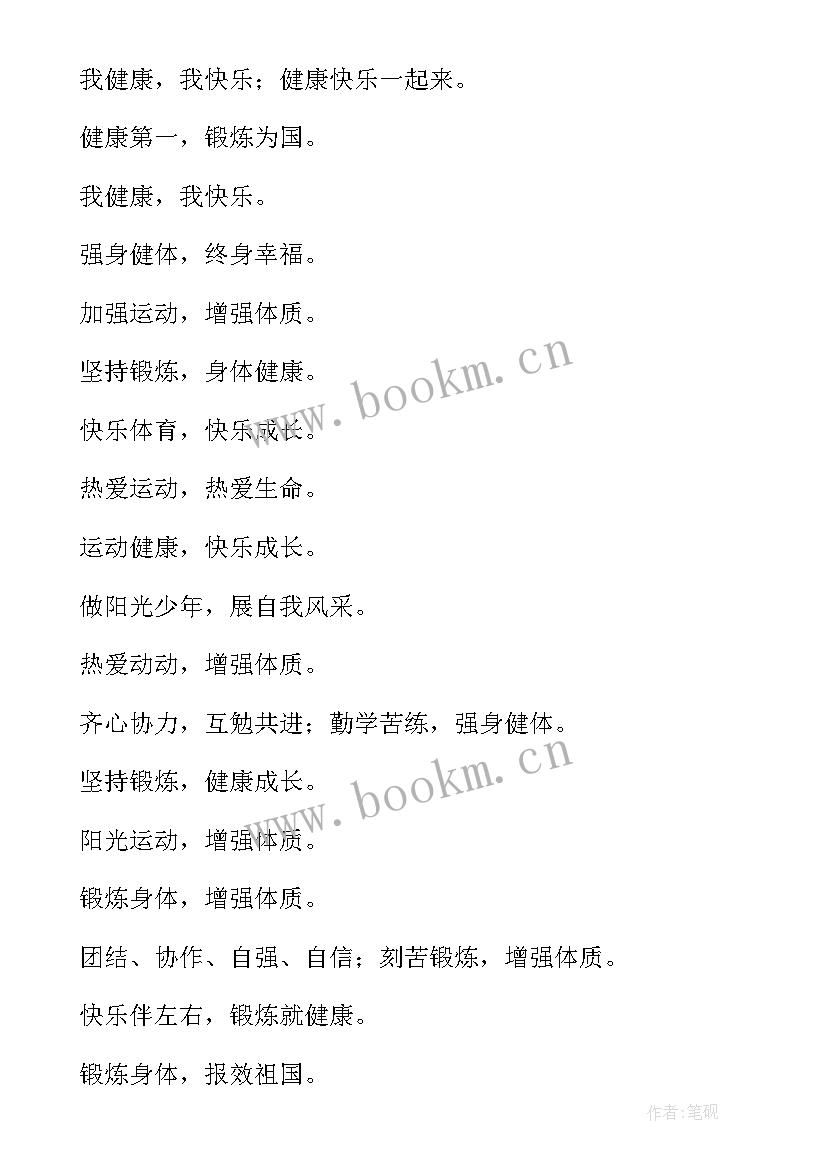 我健康，我快乐；健康快乐一起来。

健康第一，锻炼为国。

我健康，我快乐。

强身健体，终身幸福。

加强运动，增强体质。

坚持锻炼，身体健康。

快乐体育，快乐成长。

热爱运动，热爱生命。

运动健康，快乐成长。

做阳光少年，展自我风采。

热爱动动，增强体质。

齐心协力，互勉共进；勤学苦练，强身健体。

坚持锻炼，健康成长。

阳光运动，增强体质。

锻炼身体，增强体质。

团结、协作、自强、自信；刻苦锻炼，增强体质。

快乐伴左右，锻炼就健康。

锻炼身体，报效祖国。

www.bookm.cn

www.bookm.cn

作者:笔砚